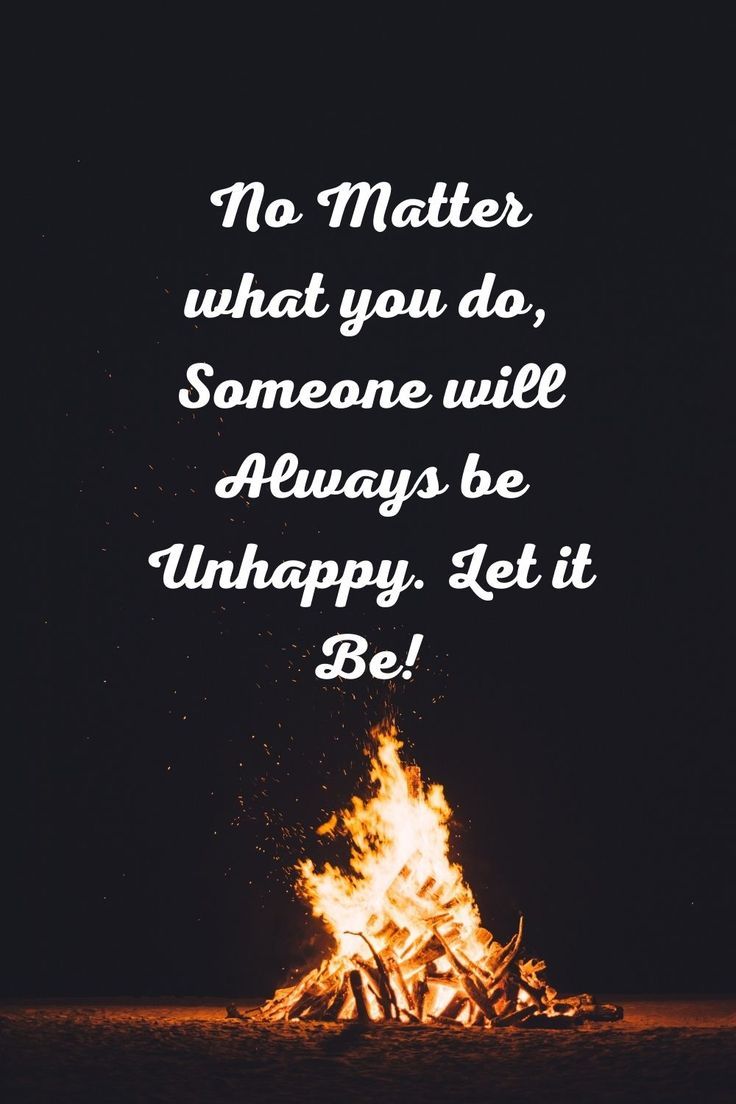 No Matter what you do, Someone will Always be Unhappy. Let it Be!